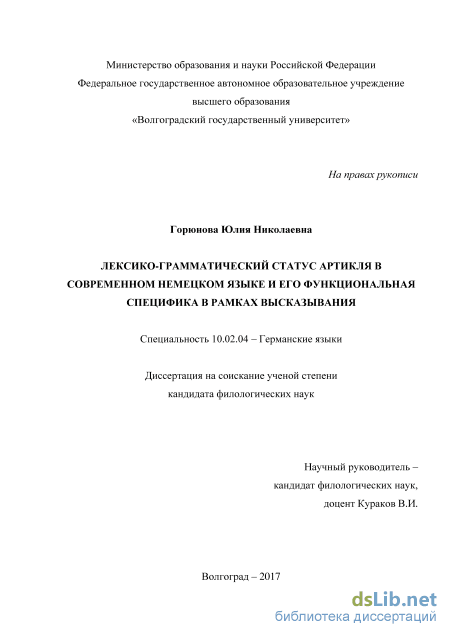 Министерство образования и науки Российской Федерации
Федеральное государственное автономное образовательное учреждение
высшего образования
«Волгоградский государственный университет»

На правах рукописи

Горюнова Юлия Николаевна

ЛЕКСИКО-ГРАММАТИЧЕСКИЙ СТАТУС АРТИКЛЯ В СОВРЕМЕННОМ НЕМЕЦКОМ ЯЗЫКЕ И ЕГО ФУНКЦИОНАЛЬНАЯ СПЕЦИФИКА В РАМКАХ ВЫСКАЗЫВАНИЯ

Специальность 10.02.04 – Германские языки

Диссертация на соискание ученой степени
кандидата филологических наук

Научный руководитель –
кандидат филологических наук,
доцент Кураков В.И.

Волгоград – 2017

dsLib.net
библиотека диссертаций